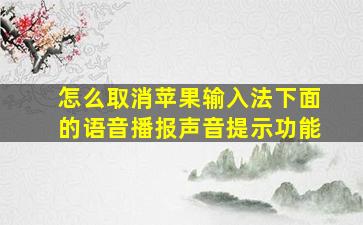 怎么取消苹果输入法下面的语音播报声音提示功能